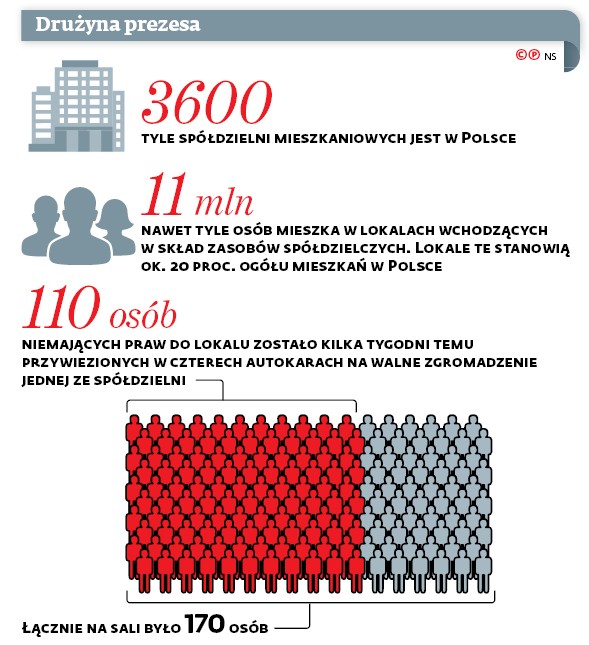 Drużyna prezesa

©℗ NS

3600

TYLE SPÓŁDZIELNI MIESZKANIOWYCH JEST W POLSCE

11 mln

NAWET TYLE OSÓB MIESZKA W LOKALACH WCHODZĄCYCH W SKŁAD ZASOBÓW SPÓŁDZIELCZYCH. LOKALE TE STANOWIĄ OK. 20 PROC. OGÓŁU MIESZKAŃ W POLSCE

110 osób

NIEMAJĄCYCH PRAW DO LOKALU ZOSTAŁO KILKA TYGODNI TEMU PRZYWIEZIONYCH W CZTERECH AUTOKARACH NA WALNE ZGROMADZENIE JEDNEJ ZE SPÓŁDZIELNI

ŁĄCZNIE NA SALI BYŁO 170 OSÓB